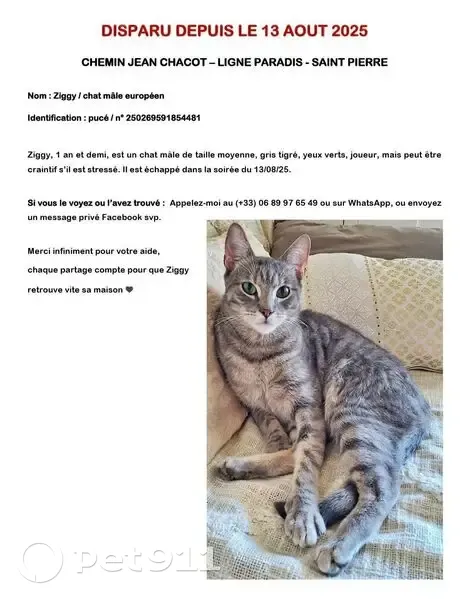 DISPARU DEPUIS LE 13 AOUT 2025

CHEMIN JEAN CHACOT – LIGNE PARADIS - SAINT PIERRE

Nom : Ziggy / chat mâle européen

Identification : pucé / n° 250269591854481

Ziggy, 1 an et demi, est un chat mâle de taille moyenne, gris tigré, yeux verts, joueur, mais peut être craintif s'il est stressé. Il est échappé dans la soirée du 13/08/25.

Si vous le voyez ou l'avez trouvé : Appelez-moi au (+33) 06 89 97 65 49 ou sur WhatsApp, ou envoyez un message privé Facebook svp.

Merci infiniment pour votre aide,

chaque partage compte pour que Ziggy

retrouve vite sa maison ❤

pet911